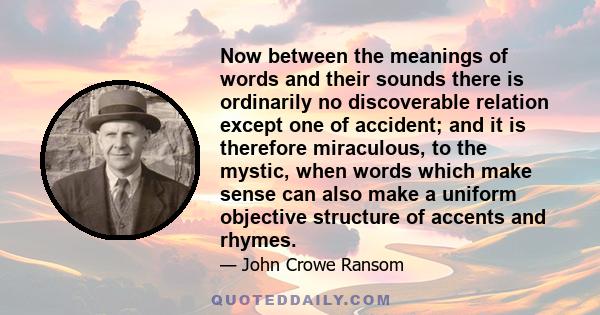 Now between the meanings of words and their sounds there is ordinarily no discoverable relation except one of accident; and it is therefore miraculous, to the mystic, when words which make sense can also make a uniform objective structure of accents and rhymes.

— John Crowe Ransom

QUOTEDDAILY.COM